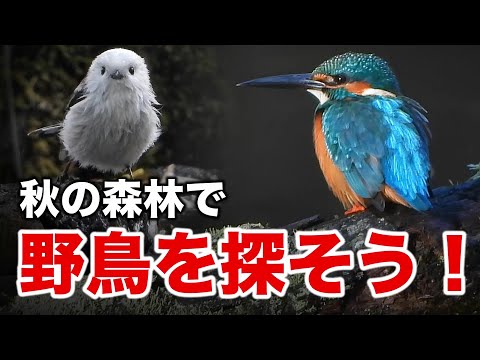 秋の森林で
野鳥を探そう！